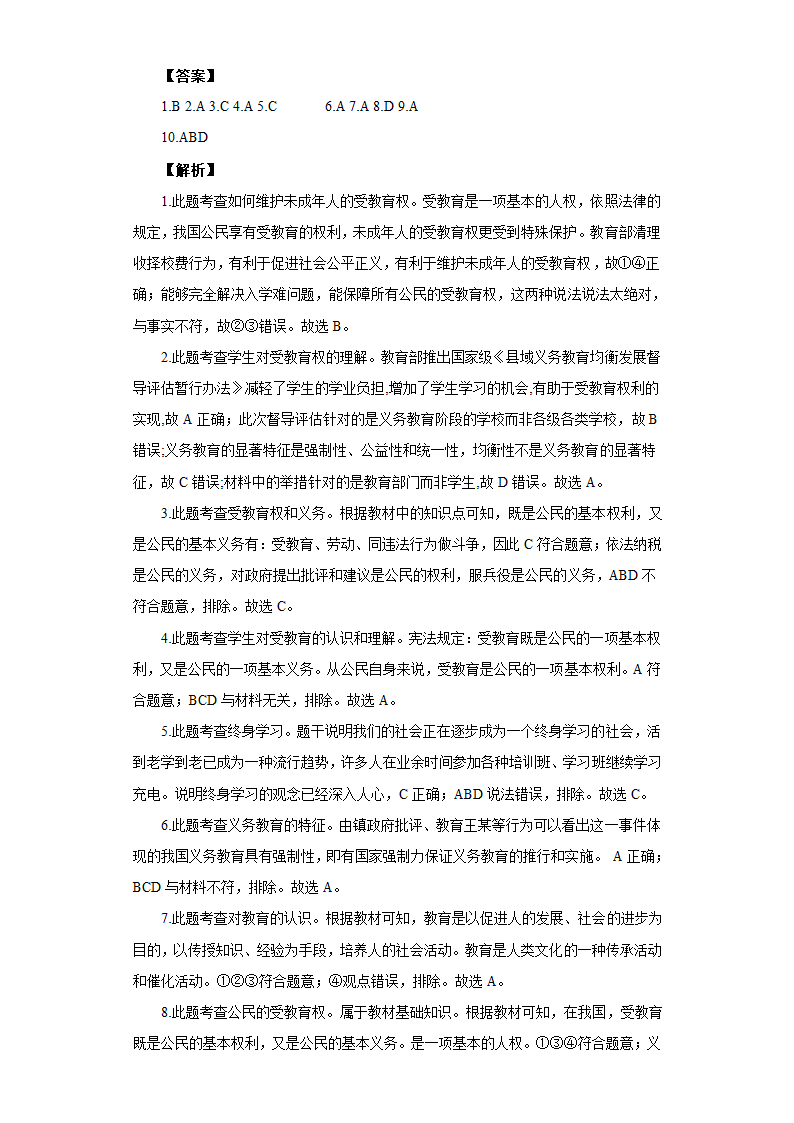 【答案】

1.B 2.A 3.C 4.A 5.C 6.A 7.A 8.D 9.A

10.ABD

【解析】

1.此题考查如何维护未成年人的受教育权。受教育是一项基本的人权，依照法律的规定，我国公民享有受教育的权利，未成年人的受教育权更受到特殊保护。教育部清理收择校费行为，有利于促进社会公平正义，有利于维护未成年人的受教育权，故①④正确；能够完全解决入学难问题，能保障所有公民的受教育权，这两种说法说法太绝对，与事实不符，故②③错误。故选 B。

2.此题考查学生对受教育权的理解。教育部推出国家级《县域义务教育均衡发展督导评估暂行办法》减轻了学生的学业负担,增加了学生学习的机会,有助于受教育权利的实现,故 A 正确；此次督导评估针对的是义务教育阶段的学校而非各级各类学校，故 B 错误;义务教育的显著特征是强制性、公益性和统一性，均衡性不是义务教育的显著特征，故 C 错误;材料中的举措针对的是教育部门而非学生,故 D 错误。故选 A。

3.此题考查受教育权和义务。根据教材中的知识点可知，既是公民的基本权利，又是公民的基本义务有：受教育、劳动、同违法行为做斗争，因此 C 符合题意；依法纳税是公民的义务，对政府提出批评和建议是公民的权利，服兵役是公民的义务，ABD 不符合题意，排除。故选 C。

4.此题考查学生对受教育的认识和理解。宪法规定：受教育既是公民的一项基本权利，又是公民的一项基本义务。从公民自身来说，受教育是公民的一项基本权利。A 符合题意；BCD 与材料无关，排除。故选 A。

5.此题考查终身学习。题干说明我们的社会正在逐步成为一个终身学习的社会，活到老学到老已成为一种流行趋势，许多人在业余时间参加各种培训班、学习班继续学习充电。说明终身学习的观念已经深入人心，C 正确；ABD 说法错误，排除。故选 C。

6.此题考查义务教育的特征。由镇政府批评、教育王某等行为可以看出这一事件体现的我国义务教育具有强制性，即有国家强制力保证义务教育的推行和实施。 A 正确；BCD 与材料不符，排除。故选 A。

7.此题考查对教育的认识。根据教材可知，教育是以促进人的发展、社会的进步为目的，以传授知识、经验为手段，培养人的社会活动。教育是人类文化的一种传承活动和催化活动。①②③符合题意；④观点错误，排除。故选 A。

8.此题考查公民的受教育权。属于教材基础知识。根据教材可知，在我国，受教育既是公民的基本权利，又是公民的基本义务。是一项基本的人权。①③④符合题意；义